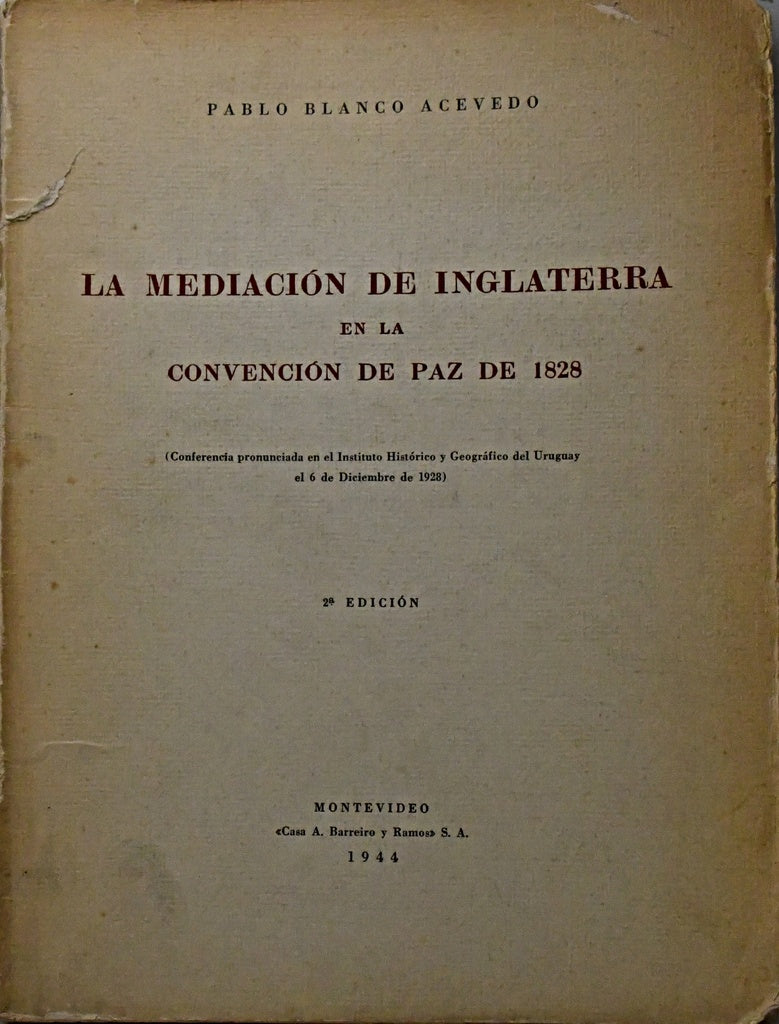 PABLO BLANCO ACEVEDO

LA MEDIACIÓN DE INGLATERRA
EN LA
CONVENCIÓN DE PAZ DE 1828

(Conferencia pronunciada en el Instituto Histórico y Geográfico del Uruguay el 6 de Diciembre de 1928)

2ª EDICIÓN

MONTEVIDEO
«Casa A. Barreiro y Ramos» S. A.
1944